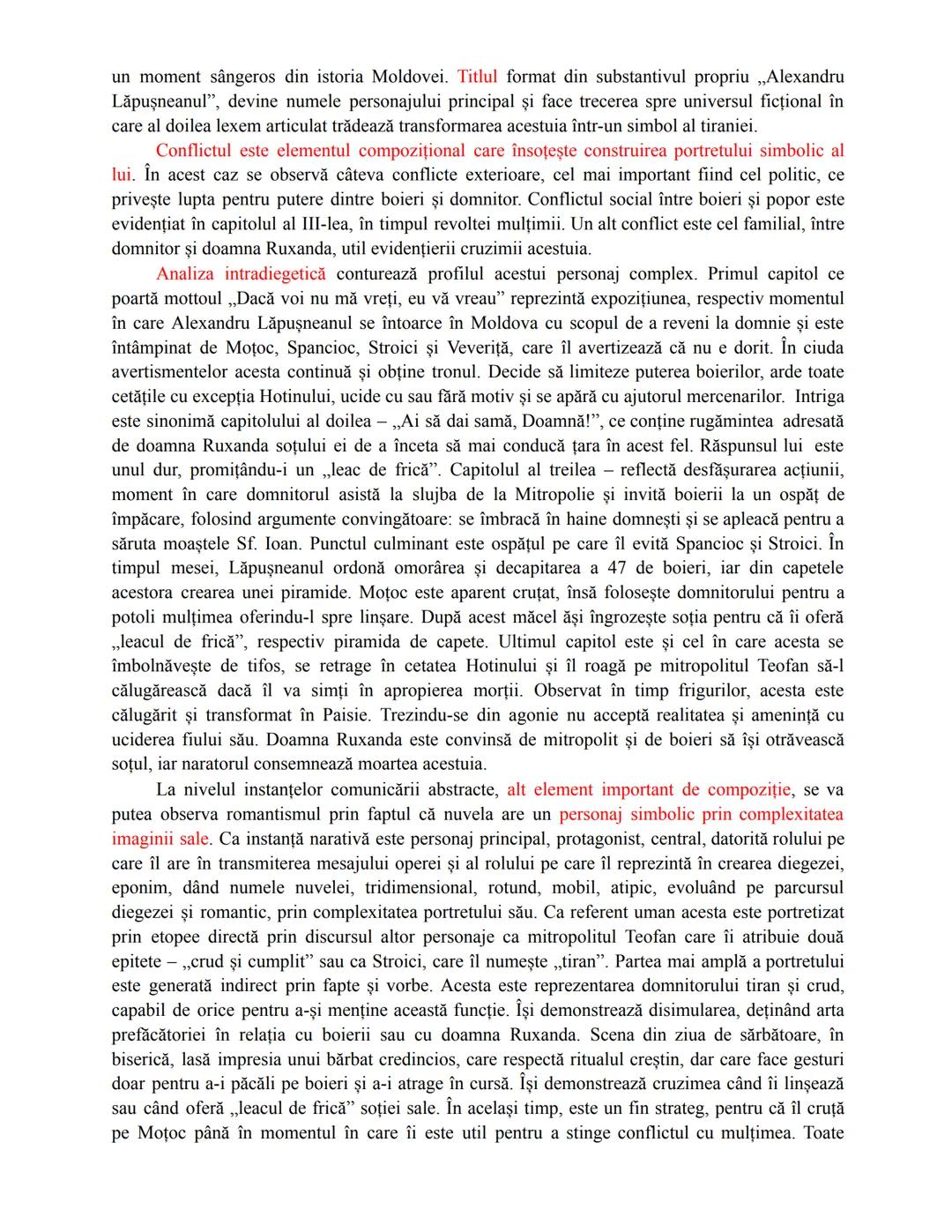 un moment sângeros din istoria Moldovei. Titlul format din substantivul propriu „Alexandru Lăpușneanul”, devine numele personajului principal și face trecerea spre universul ficțional în care al doilea lexem articulat trădează transformarea acestuia într-un simbol al tiraniei.

Conflictul este elementul compozițional care însoțește construirea portretului simbolic al lui. În acest caz se observă câteva conflicte exterioare, cel mai important fiind cel politic, ce privește lupta pentru putere dintre boieri și domnitor. Conflictul social între boieri și popor este evidențiat în capitolul al III-lea, în timpul revoltei mulțimii. Un alt conflict este cel familial, între domnitor și doamna Ruxanda, util evidențierii cruzimii acestuia.

Analiza intradiegetică conturează profilul acestui personaj complex. Primul capitol ce poartă mottoul „Dacă voi nu mă vreți, eu vă vreau” reprezintă expozițiunea, respectiv momentul în care Alexandru Lăpușneanul se întoarce în Moldova cu scopul de a reveni la domnie și este întâmpinat de Moțoc, Spancioc, Stroici și Veveriță, care îl avertizează că nu e dorit. În ciuda avertismentelor acesta continuă și obține tronul. Decide să limiteze puterea boierilor, arde toate cetățile cu excepția Hotinului, ucide cu sau fără motiv și se apără cu ajutorul mercenarilor. Intriga este sinonimă capitolului al doilea – „Ai să dai samă, Doamnă!”, ce conține rugămintea adresată de doamna Ruxanda soțului ei de a înceta să mai conducă țara în acest fel. Răspunsul lui este unul dur, promițându-i un „leac de frică”. Capitolul al treilea – reflectă desfășurarea acțiunii, moment în care domnitorul asistă la slujba de la Mitropolie și invită boierii la un ospăț de împăcare, folosind argumente convingătoare: se îmbracă în haine domnești și se apleacă pentru a săruta moaștele Sf. Ioan. Punctul culminant este ospățul pe care îl evită Spancioc și Stroici. În timpul mesei, Lăpușneanul ordonă omorârea și decapitarea a 47 de boieri, iar din capetele acestora crearea unei piramide. Moțoc este aparent cruțat, însă folosește domnitorului pentru a potoli mulțimea oferindu-l spre linșare. După acest măcel își îngrozește soția pentru că îi oferă „leacul de frică”, respectiv piramida de capete. Ultimul capitol este și cel în care acesta se îmbolnăvește de tifos, se retrage în cetatea Hotinului și îl roagă pe mitropolitul Teofan să-l călugărească dacă îl va simți în apropierea morții. Observat în timp frigurilor, acesta este călugărit și transformat în Paisie. Trezindu-se din agonie nu acceptă realitatea și amenință cu uciderea fiului său. Doamna Ruxanda este convinsă de mitropolit și de boieri să își otrăvească soțul, iar naratorul consemnează moartea acestuia.

La nivelul instanțelor comunicării abstracte, alt element important de compoziție, se va putea observa romantismul prin faptul că nuvela are un personaj simbolic prin complexitatea imaginii sale. Ca instanță narativă este personaj principal, protagonist, central, datorită rolului pe care îl are în transmiterea mesajului operei și al rolului pe care îl reprezintă în crearea diegezei, eponim, dând numele nuvelei, tridimensional, rotund, mobil, atipic, evoluând pe parcursul diegezei și romantic, prin complexitatea portretului său. Ca referent uman acesta este portretizat prin etopee directă prin discursul altor personaje ca mitropolitul Teofan care îi atribuie două epitete – „crud și cumplit” sau ca Stroici, care îl numește „tiran”. Partea mai amplă a portretului este generată indirect prin fapte și vorbe. Acesta este reprezentarea domnitorului tiran și crud, capabil de orice pentru a-și menține această funcție. Își demonstrează disimularea, deținând arta prefăcătoriei în relația cu boierii sau cu doamna Ruxanda. Scena din ziua de sărbătoare, în biserică, lasă impresia unui bărbat credincios, care respectă ritualul creștin, dar care face gesturi doar pentru a-i păcăli pe boieri și a-i atrage în cursă. Își demonstrează cruzimea când îi linșează sau când oferă „leacul de frică” soției sale. În același timp, este un fin strateg, pentru că îl cruță pe Moțoc până în momentul în care îi este util pentru a stinge conflictul cu mulțimea. Toate